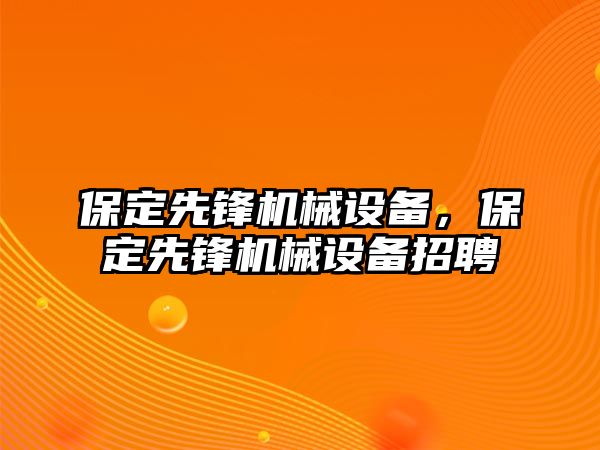 保定先锋机械设备，保定先锋机械设备招聘